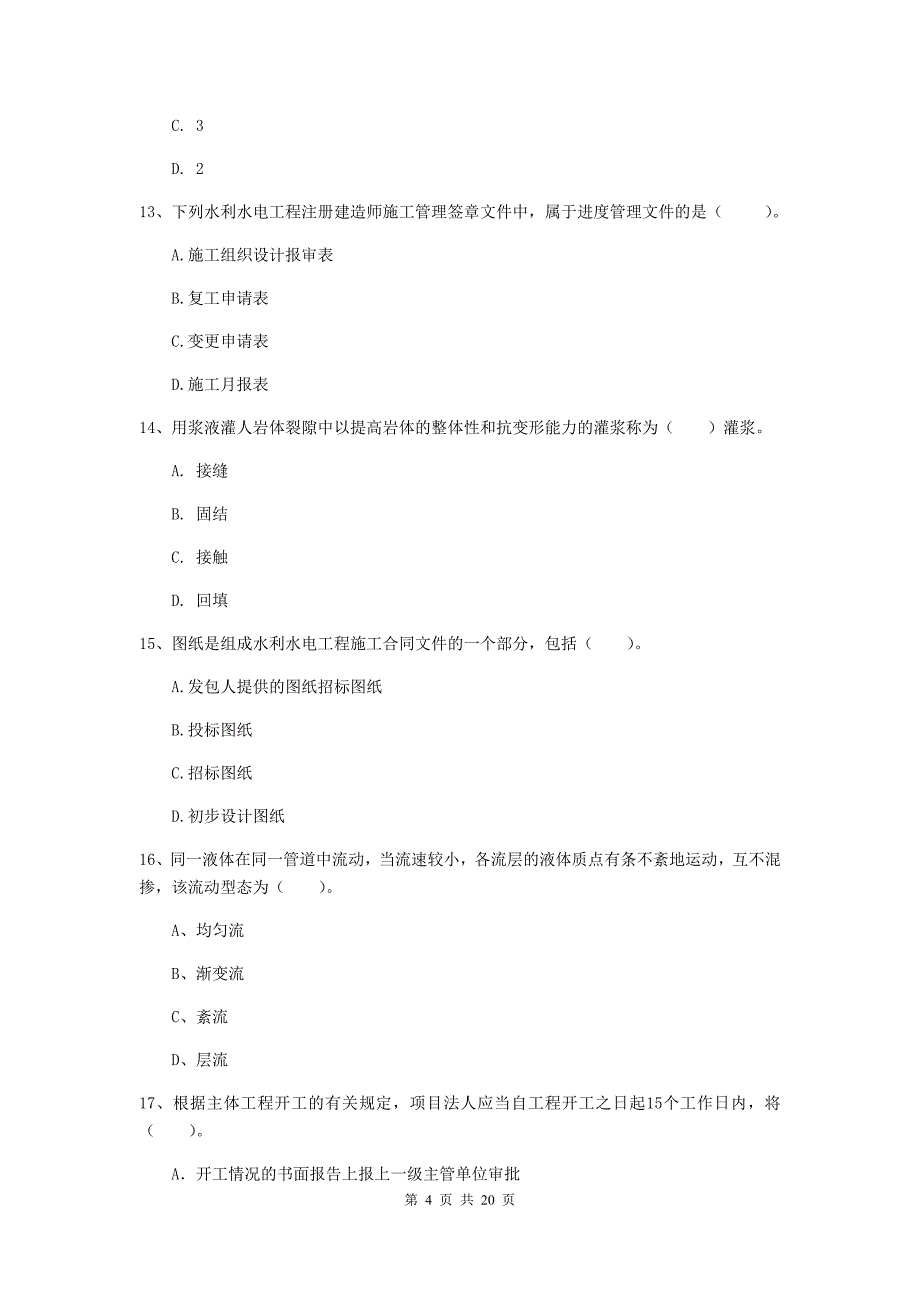 C. 3

D. 2

13、下列水利水电工程注册建造师施工管理签章文件中，属于进度管理文件的是（　　）。

A.施工组织设计报审表

B.复工申请表

C.变更申请表

D.施工月报表

14、用浆液灌人岩体裂隙中以提高岩体的整体性和抗变形能力的灌浆称为（　　）灌浆。

A. 接缝

B. 固结

C. 接触

D. 回填

15、图纸是组成水利水电工程施工合同文件的一个部分，包括（　　）。

A.发包人提供的图纸招标图纸

B.投标图纸

C.招标图纸

D.初步设计图纸

16、同一液体在同一管道中流动，当流速较小，各流层的液体质点有条不紊地运动，互不混掺，该流动型态为（　　）。

A、均匀流

B、渐变流

C、紊流

D、层流

17、根据主体工程开工的有关规定，项目法人应当自工程开工之日起15个工作日内，将（　　）。

A. 开工情况的书面报告上报上一级主管单位审批

第 4 页 共 20 页